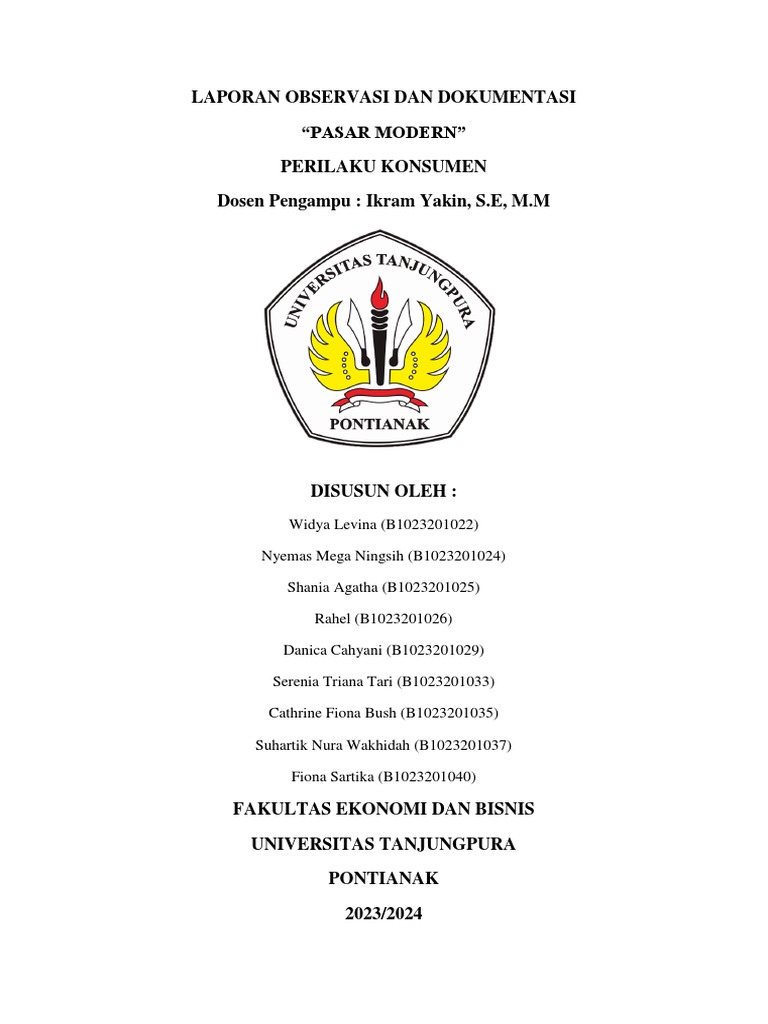 LAPORAN OBSERVASI DAN DOKUMENTASI

“PASAR MODERN”

PERILAKU KONSUMEN

Dosen Pengampu : Ikram Yakin, S.E, M.M

UNIVERSITAS TANJUNGPURA

PONTIANAK

DISUSUN OLEH :

Widya Levina (B1023201022)

Nyemas Mega Ningsih (B1023201024)

Shania Agatha (B1023201025)

Rahel (B1023201026)

Danica Cahyani (B1023201029)

Serenia Triana Tari (B1023201033)

Cathrine Fiona Bush (B1023201035)

Suhartik Nura Wakhidah (B1023201037)

Fiona Sartika (B1023201040)

FAKULTAS EKONOMI DAN BISNIS

UNIVERSITAS TANJUNGPURA

PONTIANAK

2023/2024